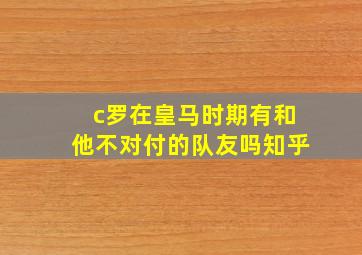 c罗在皇马时期有和他不对付的队友吗知乎